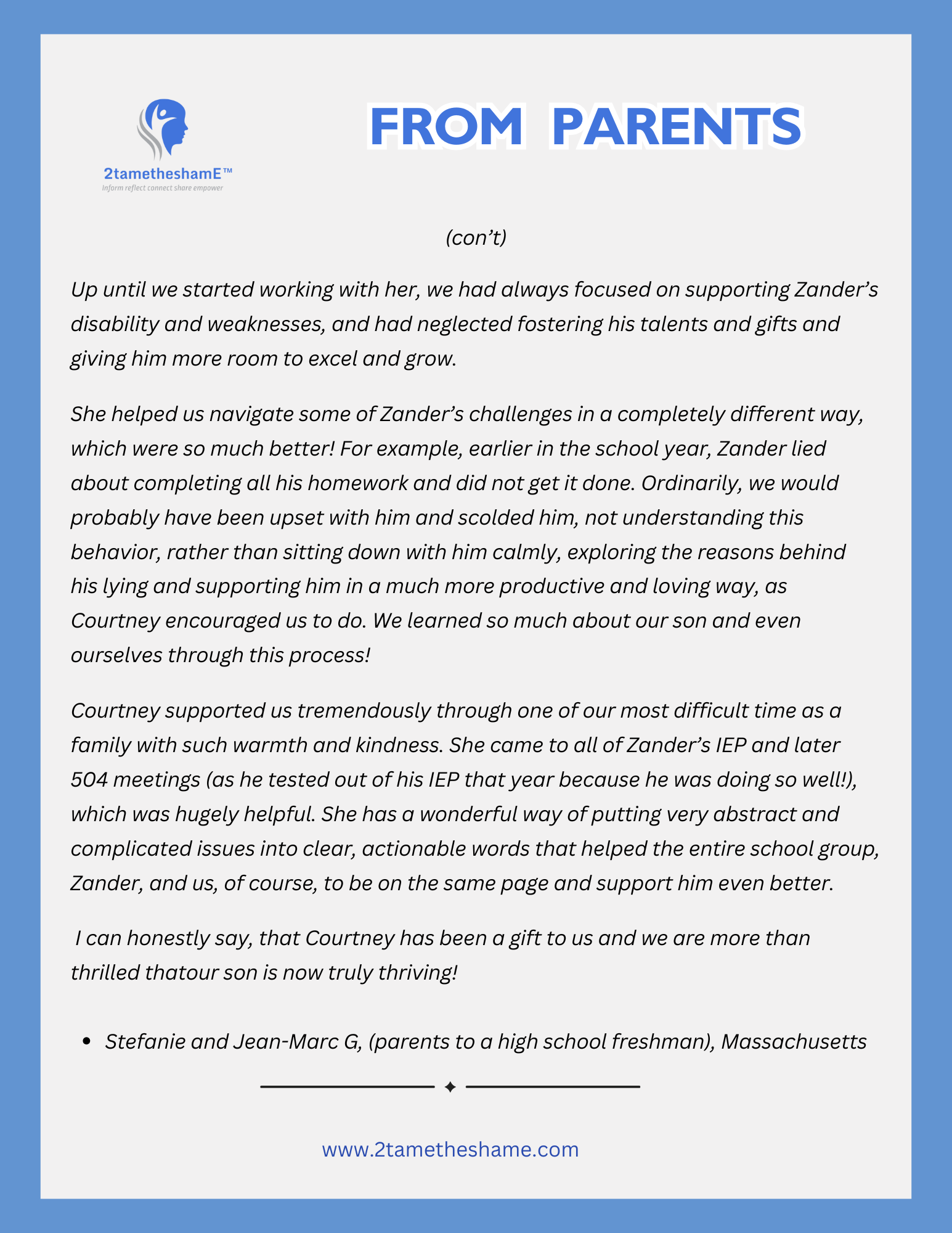 2tametheshamE™
Inform reflect connect share empower

FROM PARENTS

(con't)

Up until we started working with her, we had always focused on supporting Zander's disability and weaknesses, and had neglected fostering his talents and gifts and giving him more room to excel and grow.

She helped us navigate some of Zander's challenges in a completely different way, which were so much better! For example, earlier in the school year, Zander lied about completing all his homework and did not get it done. Ordinarily, we would probably have been upset with him and scolded him, not understanding this behavior, rather than sitting down with him calmly, exploring the reasons behind his lying and supporting him in a much more productive and loving way, as Courtney encouraged us to do. We learned so much about our son and even ourselves through this process!

Courtney supported us tremendously through one of our most difficult time as a family with such warmth and kindness. She came to all of Zander's IEP and later 504 meetings (as he tested out of his IEP that year because he was doing so well!), which was hugely helpful. She has a wonderful way of putting very abstract and complicated issues into clear, actionable words that helped the entire school group, Zander, and us, of course, to be on the same page and support him even better.

I can honestly say, that Courtney has been a gift to us and we are more than thrilled thatour son is now truly thriving!

• Stefanie and Jean-Marc G, (parents to a high school freshman), Massachusetts

www.2tametheshame.com